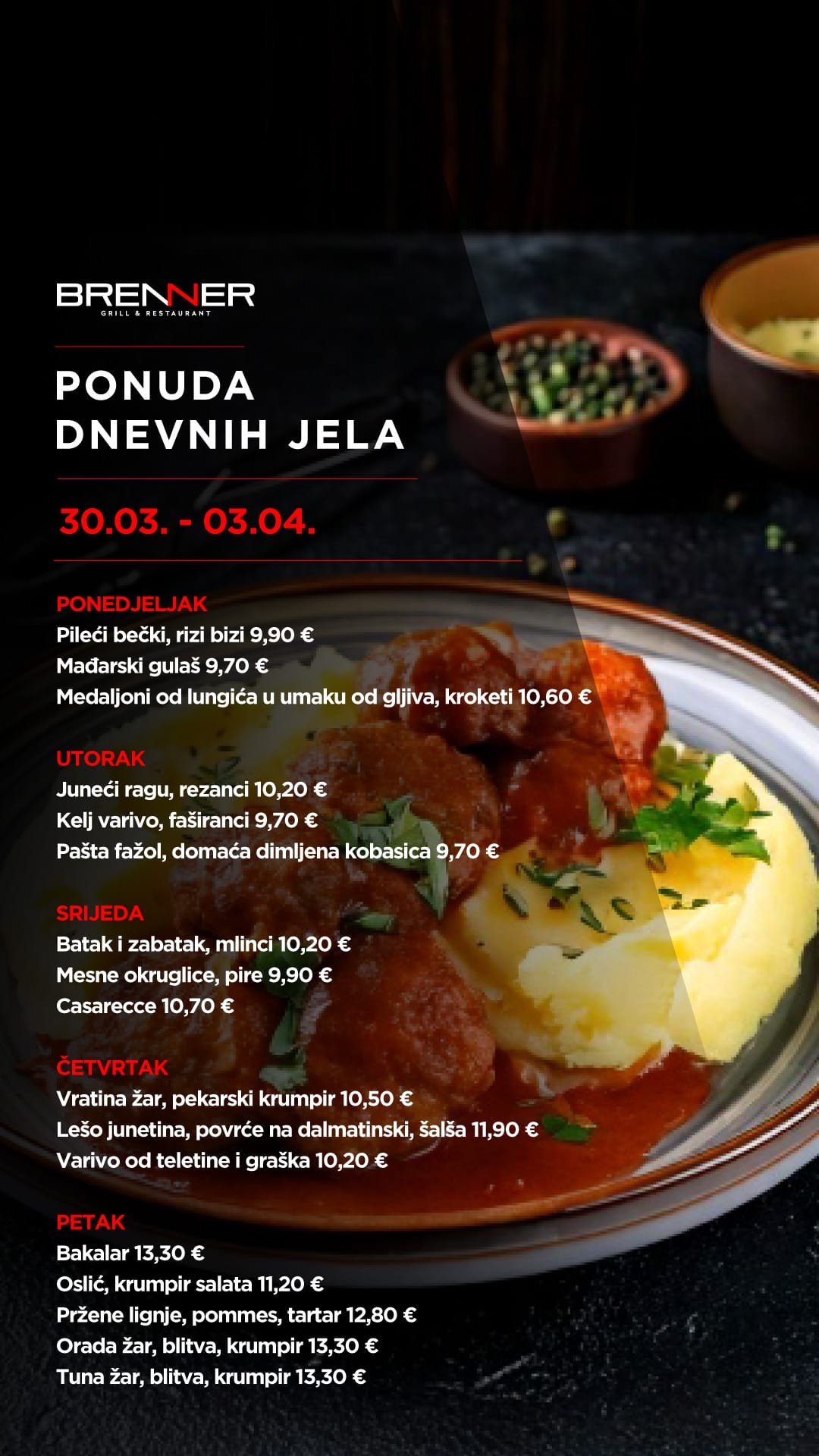 BRENNER
GRILL & RESTAURANT

PONUDA
DNEVNIH JELA

30.03. - 03.04.

PONEDJELJAK
Pileći bečki, rizi bizi 9,90 €
Mađarski gulaš 9,70 €
Medaljoni od lungića u umaku od gljiva, kroketi 10,60 €

UTORAK
Juneći ragu, rezanci 10,20 €
Kelj varivo, faširanci 9,70 €
Pašta fažol, domaća dimljena kobasica 9,70 €

SRIJEDA
Batak i zabatak, mlinci 10,20 €
Mesne okruglice, pire 9,90 €
Casarecce 10,70 €

ČETVRTAK
Vratina žar, pekarski krumpir 10,50 €
Lešo junetina, povrće na dalmatinski, šalša 11,90 €
Varivo od teletine i graška 10,20 €

PETAK
Bakalar 13,30 €
Oslić, krumpir salata 11,20 €
Pržene lignje, pommes, tartar 12,80 €
Orada žar, blitva, krumpir 13,30 €
Tuna žar, blitva, krumpir 13,30 €